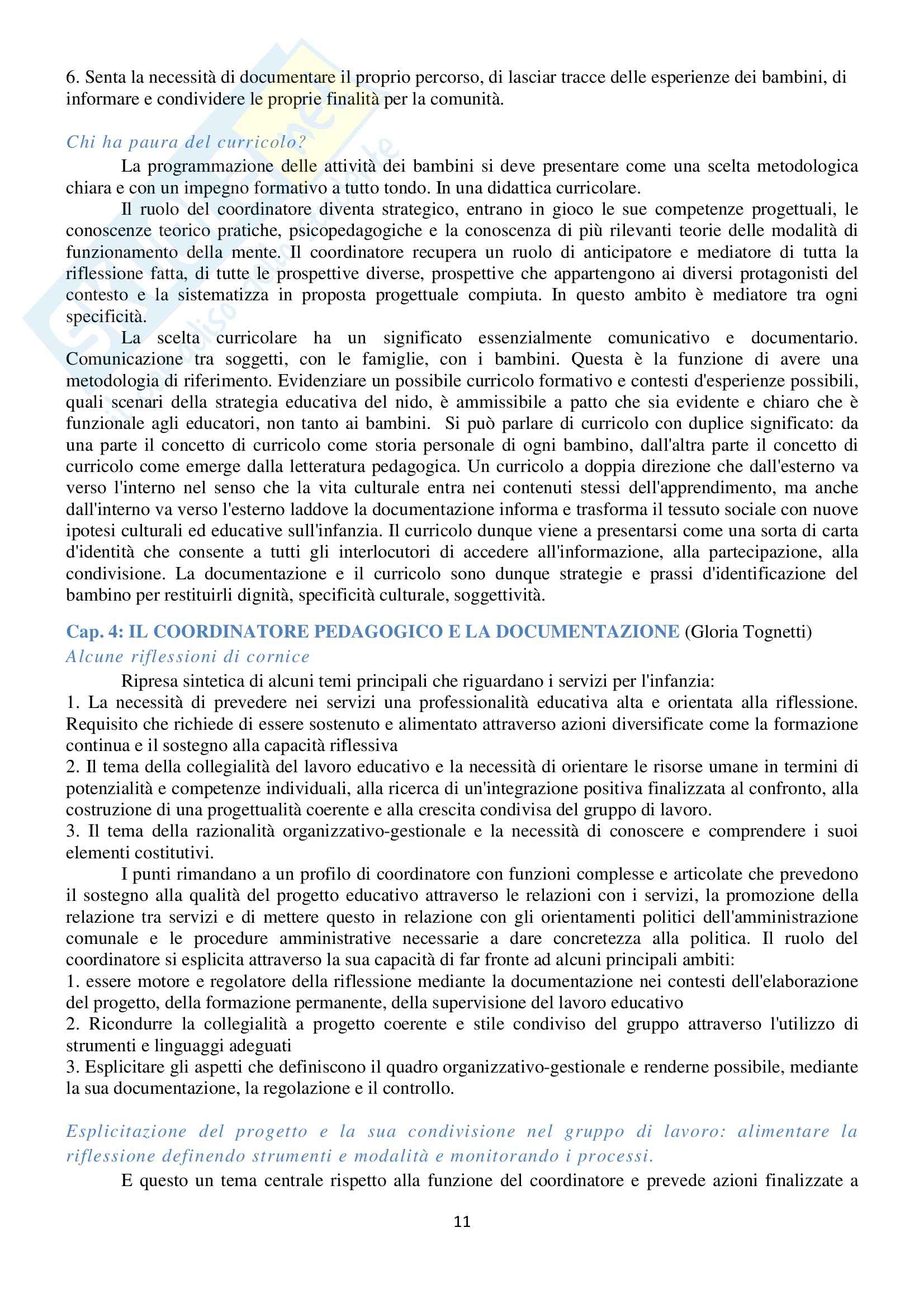 6. Senta la necessità di documentare il proprio percorso, di lasciar tracce delle esperienze dei bambini, di informare e condividere le proprie finalità per la comunità.

Chi ha paura del curricolo?

La programmazione delle attività dei bambini si deve presentare come una scelta metodologica chiara e con un impegno formativo a tutto tondo. In una didattica curricolare.

Il ruolo del coordinatore diventa strategico, entrano in gioco le sue competenze progettuali, le conoscenze teorico pratiche, psicopedagogiche e la conoscenza di più rilevanti teorie delle modalità di funzionamento della mente. Il coordinatore recupera un ruolo di anticipatore e mediatore di tutta la riflessione fatta, di tutte le prospettive diverse, prospettive che appartengono ai diversi protagonisti del contesto e la sistematizza in proposta progettuale compiuta. In questo ambito è mediatore tra ogni specificità.

La scelta curricolare ha un significato essenzialmente comunicativo e documentario. Comunicazione tra soggetti, con le famiglie, con i bambini. Questa è la funzione di avere una metodologia di riferimento. Evidenziare un possibile curricolo formativo e contesti d'esperienze possibili, quali scenari della strategia educativa del nido, è ammissibile a patto che sia evidente e chiaro che è funzionale agli educatori, non tanto ai bambini. Si può parlare di curricolo con duplice significato: da una parte il concetto di curricolo come storia personale di ogni bambino, dall'altra parte il concetto di curricolo come emerge dalla letteratura pedagogica. Un curricolo a doppia direzione che dall'esterno va verso l'interno nel senso che la vita culturale entra nei contenuti stessi dell'apprendimento, ma anche dall'interno va verso l'esterno laddove la documentazione informa e trasforma il tessuto sociale con nuove ipotesi culturali ed educative sull'infanzia. Il curricolo dunque viene a presentarsi come una sorta di carta d'identità che consente a tutti gli interlocutori di accedere all'informazione, alla partecipazione, alla condivisione. La documentazione e il curricolo sono dunque strategie e prassi d'identificazione del bambino per restituirli dignità, specificità culturale, soggettività.

Cap. 4: IL COORDINATORE PEDAGOGICO E LA DOCUMENTAZIONE (Gloria Tognetti)

Alcune riflessioni di cornice

Ripresa sintetica di alcuni temi principali che riguardano i servizi per l'infanzia:
1. La necessità di prevedere nei servizi una professionalità educativa alta e orientata alla riflessione. Requisito che richiede di essere sostenuto e alimentato attraverso azioni diversificate come la formazione continua e il sostegno alla capacità riflessiva
2. Il tema della collegialità del lavoro educativo e la necessità di orientare le risorse umane in termini di potenzialità e competenze individuali, alla ricerca di un'integrazione positiva finalizzata al confronto, alla costruzione di una progettualità coerente e alla crescita condivisa del gruppo di lavoro.
3. Il tema della razionalità organizzativo-gestionale e la necessità di conoscere e comprendere i suoi elementi costitutivi.

I punti rimandano a un profilo di coordinatore con funzioni complesse e articolate che prevedono il sostegno alla qualità del progetto educativo attraverso le relazioni con i servizi, la promozione della relazione tra servizi e di mettere questo in relazione con gli orientamenti politici dell'amministrazione comunale e le procedure amministrative necessarie a dare concretezza alla politica. Il ruolo del coordinatore si esplicita attraverso la sua capacità di far fronte ad alcuni principali ambiti:
1. essere motore e regolatore della riflessione mediante la documentazione nei contesti dell'elaborazione del progetto, della formazione permanente, della supervisione del lavoro educativo
2. Ricondurre la collegialità a progetto coerente e stile condiviso del gruppo attraverso l'utilizzo di strumenti e linguaggi adeguati
3. Esplicitare gli aspetti che definiscono il quadro organizzativo-gestionale e renderne possibile, mediante la sua documentazione, la regolazione e il controllo.

Esplicitazione del progetto e la sua condivisione nel gruppo di lavoro: alimentare la riflessione definendo strumenti e modalità e monitorando i processi.

E questo un tema centrale rispetto alla funzione del coordinatore e prevede azioni finalizzate a

11